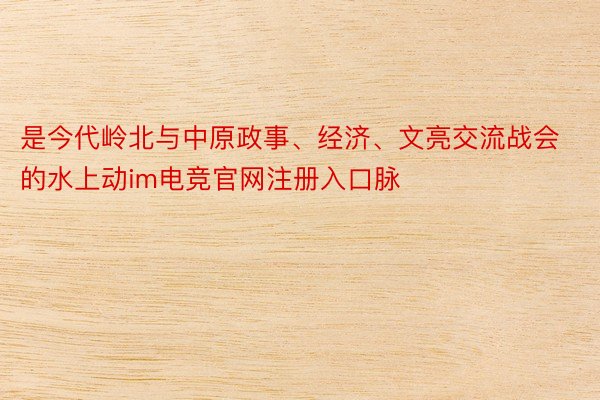 是今代岭北与中原政事、经济、文亮交流战会的水上动im电竞官网注册入口脉